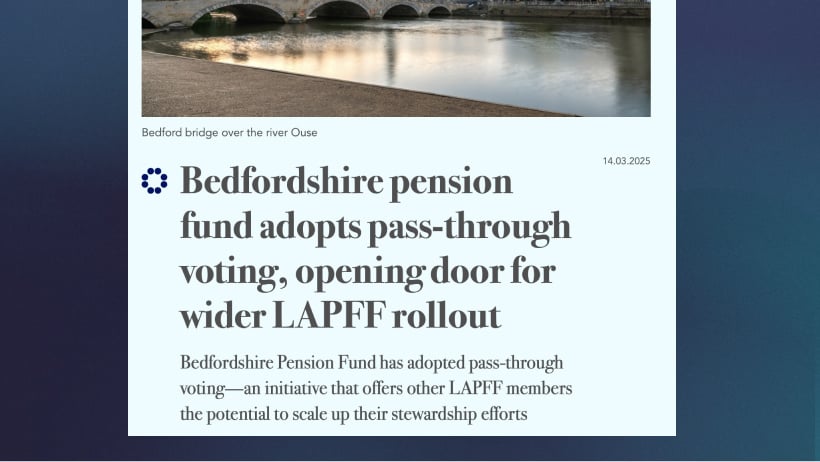 Bedford bridge over the river Ouse

14.03.2025

Bedfordshire pension fund adopts pass-through voting, opening door for wider LAPFF rollout

Bedfordshire Pension Fund has adopted pass-through voting—an initiative that offers other LAPFF members the potential to scale up their stewardship efforts